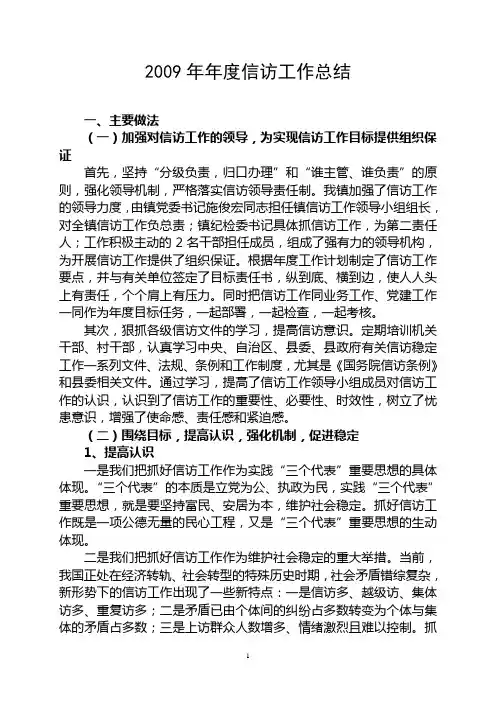 2009 年年度信访工作总结

一、主要做法

（一）加强对信访工作的领导，为实现信访工作目标提供组织保证

首先，坚持“分级负责，归口办理”和“谁主管、谁负责”的原则，强化领导机制，严格落实信访领导责任制。我镇加强了信访工作的领导力度，由镇党委书记施俊宏同志担任镇信访工作领导小组组长，对全镇信访工作负总责；镇纪检委书记具体抓信访工作，为第二责任人；工作积极主动的 2 名干部担任成员，组成了强有力的领导机构，为开展信访工作提供了组织保证。根据年度工作计划制定了信访工作要点，并与有关单位签定了目标责任书，纵到底、横到边，使人人头上有责任，个个肩上有压力。同时把信访工作同业务工作、党建工作一同作为年度目标任务，一起部署，一起检查，一起考核。

其次，狠抓各级信访文件的学习，提高信访意识。定期培训机关干部、村干部，认真学习中央、自治区、县委、县政府有关信访稳定工作一系列文件、法规、条例和工作制度，尤其是《国务院信访条例》和县委相关文件。通过学习，提高了信访工作领导小组成员对信访工作的认识，认识到了信访工作的重要性、必要性、时效性，树立了忧患意识，增强了使命感、责任感和紧迫感。

（二）围绕目标，提高认识，强化机制，促进稳定

1、提高认识

一是我们把抓好信访工作作为实践“三个代表”重要思想的具体体现。“三个代表”的本质是立党为公、执政为民，实践“三个代表”重要思想，就是要坚持富民、安居为本，维护社会稳定。抓好信访工作既是一项公德无量的民心工程，又是“三个代表”重要思想的生动体现。

二是我们把抓好信访工作作为维护社会稳定的重大举措。当前，我国正处在经济转轨、社会转型的特殊历史时期，社会矛盾错综复杂，新形势下的信访工作出现了一些新特点：一是信访多、越级访、集体访多、重复访多；二是矛盾已由个体间的纠纷占多数转变为个体与集体的矛盾占多数；三是上访群众人数增多、情绪激烈且难以控制。抓

1